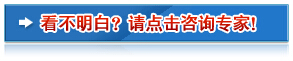 看不明白？请点击咨询专家！